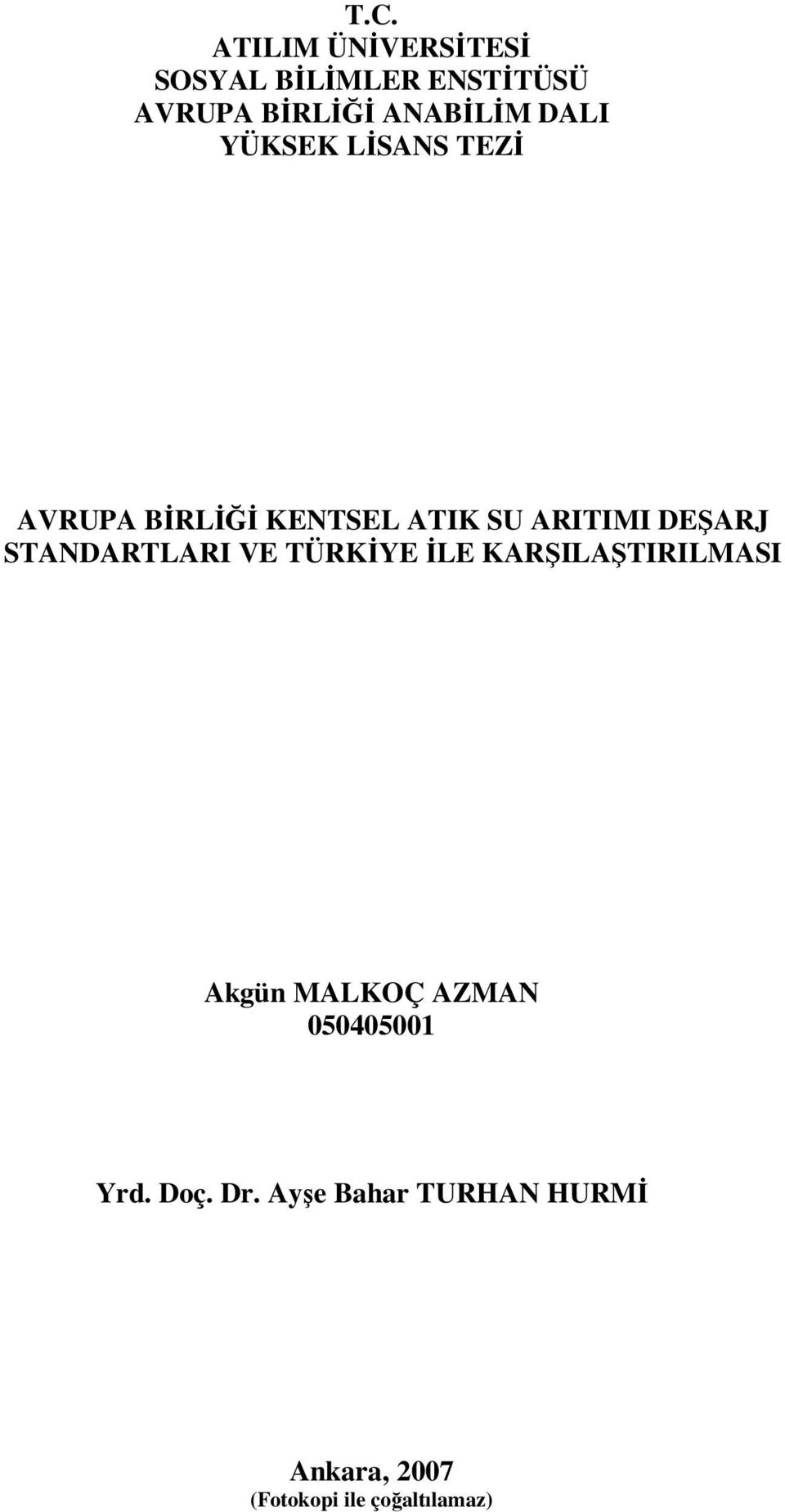 T.C.
ATILIM ÜNİVERSİTESİ
SOSYAL BİLİMLER ENSTİTÜSÜ
AVRUPA BİRLİĞİ ANABİLİM DALI
YÜKSEK LİSANS TEZİ

AVRUPA BİRLİĞİ KENTSEL ATIK SU ARITIMI DEŞARJ STANDARTLARI VE TÜRKİYE İLE KARŞILAŞTIRILMASI

Akgün MALKOÇ AZMAN
050405001

Yrd. Doç. Dr. Ayşe Bahar TURHAN HURMİ

Ankara, 2007
(Fotokopi ile çoğaltılamaz)